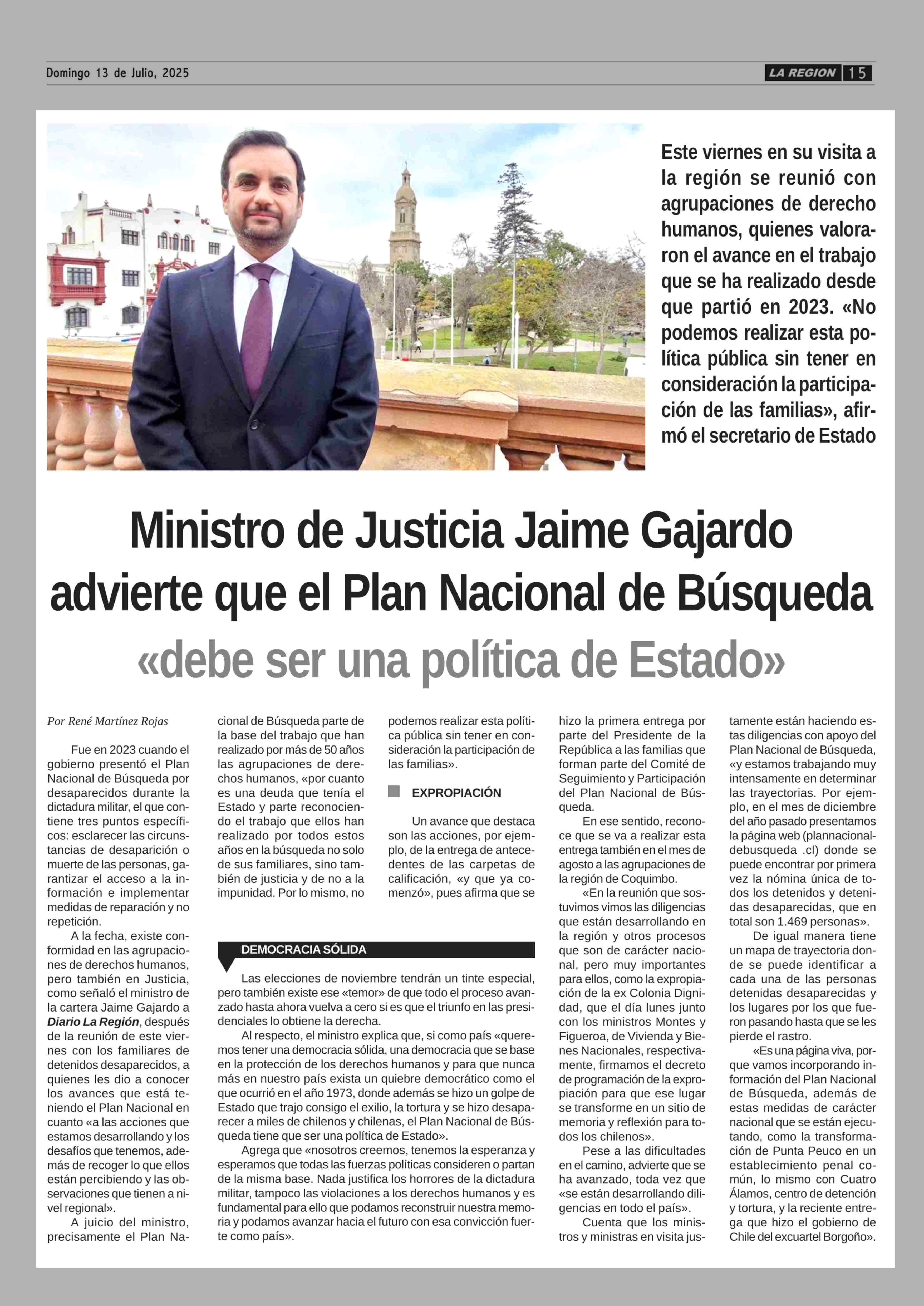 Domingo 13 de Julio, 2025

LA REGION 15

Este viernes en su visita a la región se reunió con agrupaciones de derecho humanos, quienes valoraron el avance en el trabajo que se ha realizado desde que partió en 2023. «No podemos realizar esta política pública sin tener en consideración la participación de las familias», afirmó el secretario de Estado

Ministro de Justicia Jaime Gajardo advierte que el Plan Nacional de Búsqueda «debe ser una política de Estado»

Por René Martínez Rojas

Fue en 2023 cuando el gobierno presentó el Plan Nacional de Búsqueda por desaparecidos durante la dictadura militar, el que contiene tres puntos específicos: esclarecer las circunstancias de desaparición o muerte de las personas, garantizar el acceso a la información e implementar medidas de reparación y no repetición.

A la fecha, existe conformidad en las agrupaciones de derechos humanos, pero también en Justicia, como señaló el ministro de la cartera Jaime Gajardo a Diario La Región, después de la reunión de este viernes con los familiares de detenidos desaparecidos, a quienes les dio a conocer los avances que está teniendo el Plan Nacional en cuanto «a las acciones que estamos desarrollando y los desafíos que tenemos, además de recoger lo que ellos están percibiendo y las observaciones que tienen a nivel regional».

A juicio del ministro, precisamente el Plan Nacional de Búsqueda parte de la base del trabajo que han realizado por más de 50 años las agrupaciones de derechos humanos, «por cuanto es una deuda que tenía el Estado y parte reconociendo el trabajo que ellos han realizado por todos estos años en la búsqueda no solo de sus familiares, sino también de justicia y de no a la impunidad. Por lo mismo, no podemos realizar esta política pública sin tener en consideración la participación de las familias».

EXPROPIACIÓN

Un avance que destaca son las acciones, por ejemplo, de la entrega de antecedentes de las carpetas de calificación, «y que ya comenzó», pues afirma que se hizo la primera entrega por parte del Presidente de la República a las familias que forman parte del Comité de Seguimiento y Participación del Plan Nacional de Búsqueda.

En ese sentido, reconoce que se va a realizar esta entrega también en el mes de agosto a las agrupaciones de la región de Coquimbo.

«En la reunión que sostuvimos vimos las diligencias que están desarrollando en la región y otros procesos que son de carácter nacional, pero muy importantes para ellos, como la expropiación de la ex Colonia Dignidad, que el día lunes junto con los ministros Montes y Figueroa, de Vivienda y Bienes Nacionales, respectivamente, firmamos el decreto de programación de la expropiación para que ese lugar se transforme en un sitio de memoria y reflexión para todos los chilenos».

Pese a las dificultades en el camino, advierte que se ha avanzado, toda vez que «se están desarrollando diligencias en todo el país».

Cuenta que los ministros y ministras en visita justamente están haciendo estas diligencias con apoyo del Plan Nacional de Búsqueda, «y estamos trabajando muy intensamente en determinar las trayectorias. Por ejemplo, en el mes de diciembre del año pasado presentamos la página web (plannacionaldebusqueda .cl) donde se puede encontrar por primera vez la nómina única de todos los detenidos y detenidas desaparecidas, que en total son 1.469 personas».

De igual manera tiene un mapa de trayectoria donde se puede identificar a cada una de las personas detenidas desaparecidas y los lugares por los que fueron pasando hasta que se les pierde el rastro.

«Es una página viva, porque vamos incorporando información del Plan Nacional de Búsqueda, además de estas medidas de carácter nacional que se están ejecutando, como la transformación de Punta Peuco en un establecimiento penal común, lo mismo con Cuatro Álamos, centro de detención y tortura, y la reciente entrega que hizo el gobierno de Chile del excuartel Borgoño».

DEMOCRACIA SÓLIDA

Las elecciones de noviembre tendrán un tinte especial, pero también existe ese «temor» de que todo el proceso avanzado hasta ahora vuelva a cero si es que el triunfo en las presidenciales lo obtiene la derecha.

Al respecto, el ministro explica que, si como país «queremos tener una democracia sólida, una democracia que se base en la protección de los derechos humanos y para que nunca más en nuestro país exista un quiebre democrático como el que ocurrió en el año 1973, donde además se hizo un golpe de Estado que trajo consigo el exilio, la tortura y se hizo desaparecer a miles de chilenos y chilenas, el Plan Nacional de Búsqueda tiene que ser una política de Estado».

Agrega que «nosotros creemos, tenemos la esperanza y esperamos que todas las fuerzas políticas consideren o partan de la misma base. Nada justifica los horrores de la dictadura militar, tampoco las violaciones a los derechos humanos y es fundamental para ello que podamos reconstruir nuestra memoria y podamos avanzar hacia el futuro con esa convicción fuerte como país».